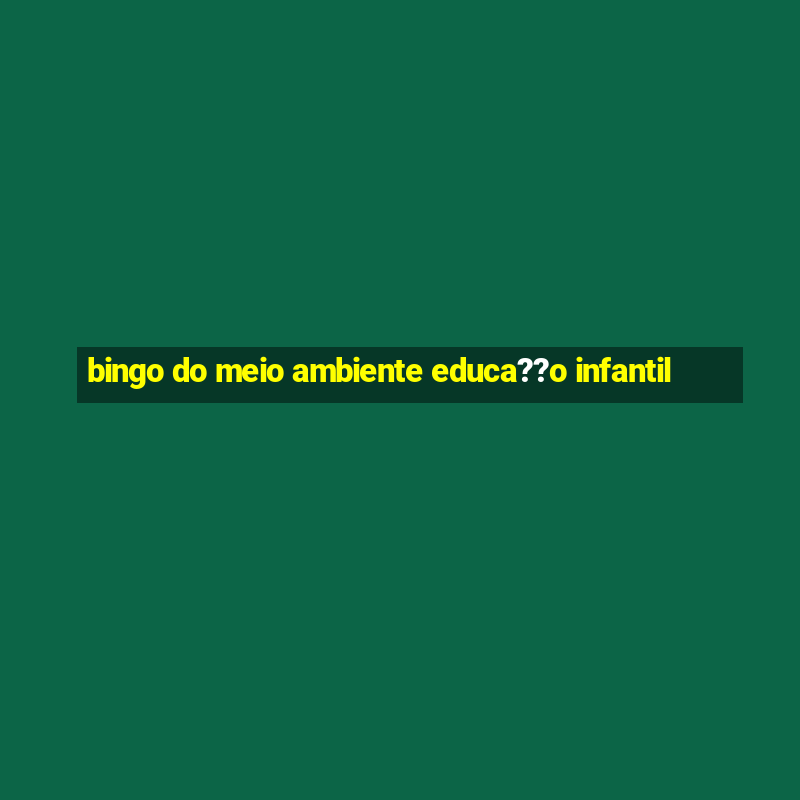 bingo do meio ambiente educa??o infantil